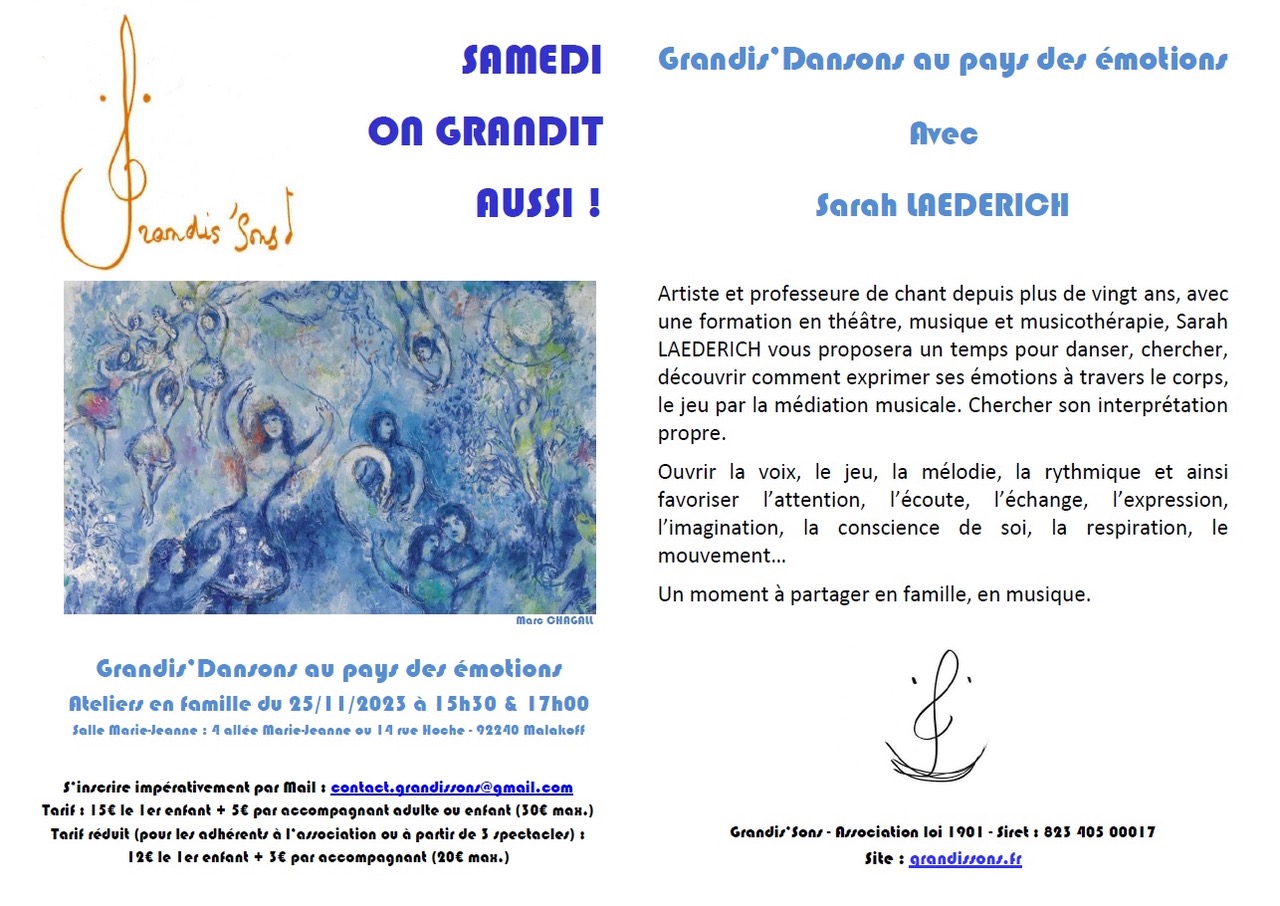 Grandis'Sons!

SAMEDI

ON GRANDIT

AUSSI !

Marc CHAGALL

Grandis'Dansons au pays des émotions

Ateliers en famille du 25/11/2023 à 15h30 & 17h00

Salle Marie-Jeanne : 4 allée Marie-Jeanne ou 14 rue Hoche - 92240 Malakoff

S'inscrire impérativement par Mail : contact.grandissons@gmail.com

Tarif : 15€ le 1er enfant + 5€ par accompagnant adulte ou enfant (30€ max.)

Tarif réduit (pour les adhérents à l'association ou à partir de 3 spectacles) : 12€ le 1er enfant + 3€ par accompagnant (20€ max.)

Grandis'Dansons au pays des émotions

Avec

Sarah LAEDERICH

Artiste et professeure de chant depuis plus de vingt ans, avec une formation en théâtre, musique et musicothérapie, Sarah LAEDERICH vous proposera un temps pour danser, chercher, découvrir comment exprimer ses émotions à travers le corps, le jeu par la médiation musicale. Chercher son interprétation propre.

Ouvrir la voix, le jeu, la mélodie, la rythmique et ainsi favoriser l'attention, l'écoute, l'échange, l'expression, l'imagination, la conscience de soi, la respiration, le mouvement…

Un moment à partager en famille, en musique.

Grandis'Sons - Association loi 1901 - Siret : 823 405 00017

Site : grandissons.fr